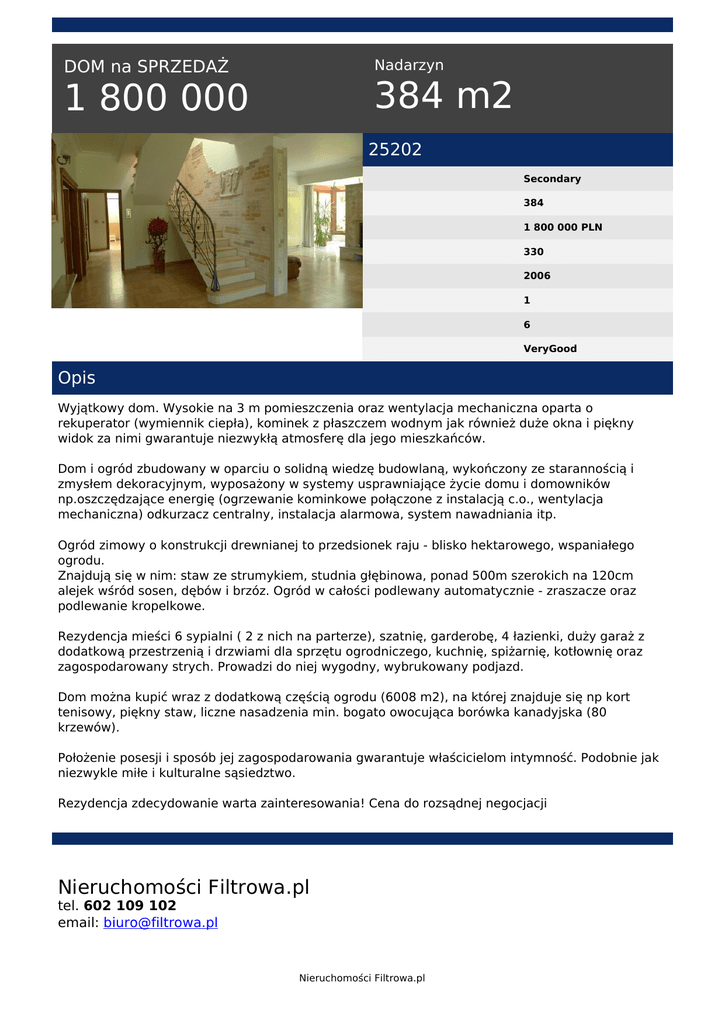 DOM na SPRZEDAŻ
1 800 000

Nadarzyn
384 m2

25202

Secondary
384
1 800 000 PLN
330
2006
1
6
VeryGood

Opis

Wyjątkowy dom. Wysokie na 3 m pomieszczenia oraz wentylacja mechaniczna oparta o rekuperator (wymiennik ciepła), kominek z płaszczem wodnym jak również duże okna i piękny widok za nimi gwarantuje niezwykłą atmosferę dla jego mieszkańców.

Dom i ogród zbudowany w oparciu o solidną wiedzę budowlaną, wykończony ze starannością i zmysłem dekoracyjnym, wyposażony w systemy usprawniające życie domu i domowników np.oszczędzające energię (ogrzewanie kominkowe połączone z instalacją c.o., wentylacja mechaniczna) odkurzacz centralny, instalacja alarmowa, system nawadniania itp.

Ogród zimowy o konstrukcji drewnianej to przedsionek raju - blisko hektarowego, wspaniałego ogrodu.
Znajdują się w nim: staw ze strumykiem, studnia głębinowa, ponad 500m szerokich na 120cm alejek wśród sosen, dębów i brzóz. Ogród w całości podlewany automatycznie - zraszacze oraz podlewanie kropelkowe.

Rezydencja mieści 6 sypialni ( 2 z nich na parterze), szatnię, garderobę, 4 łazienki, duży garaż z dodatkową przestrzenią i drzwiami dla sprzętu ogrodniczego, kuchnię, spiżarnię, kotłownię oraz zagospodarowany strych. Prowadzi do niej wygodny, wybrukowany podjazd.

Dom można kupić wraz z dodatkową częścią ogrodu (6008 m2), na której znajduje się np kort tenisowy, piękny staw, liczne nasadzenia min. bogato owocująca borówka kanadyjska (80 krzewów).

Położenie posesji i sposób jej zagospodarowania gwarantuje właścicielom intymność. Podobnie jak niezwykle miłe i kulturalne sąsiedztwo.

Rezydencja zdecydowanie warta zainteresowania! Cena do rozsądnej negocjacji

Nieruchomości Filtrowa.pl
tel. 602 109 102
email: biuro@filtrowa.pl

Nieruchomości Filtrowa.pl